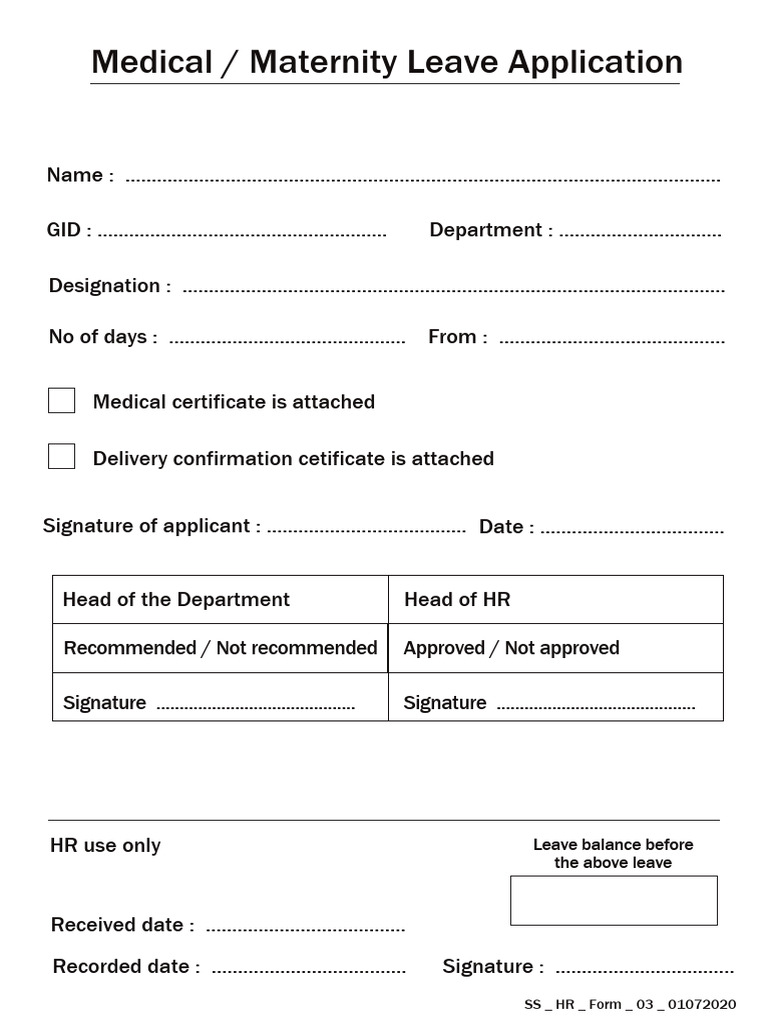 Medical / Maternity Leave Application

Name : ____

GID : ____ Department : ____

Designation : ____

No of days : ____ From : ____

☐ Medical certificate is attached

☐ Delivery confirmation cetificate is attached

Signature of applicant : ____ Date : ____

| Head of the Department | Head of HR |
|---|---|
| Recommended / Not recommended | Approved / Not approved |
| Signature ____ | Signature ____ |

HR use only

Leave balance before the above leave

Received date : ____

Recorded date : ____ Signature : ____

SS _ HR _ Form _ 03 _ 01072020